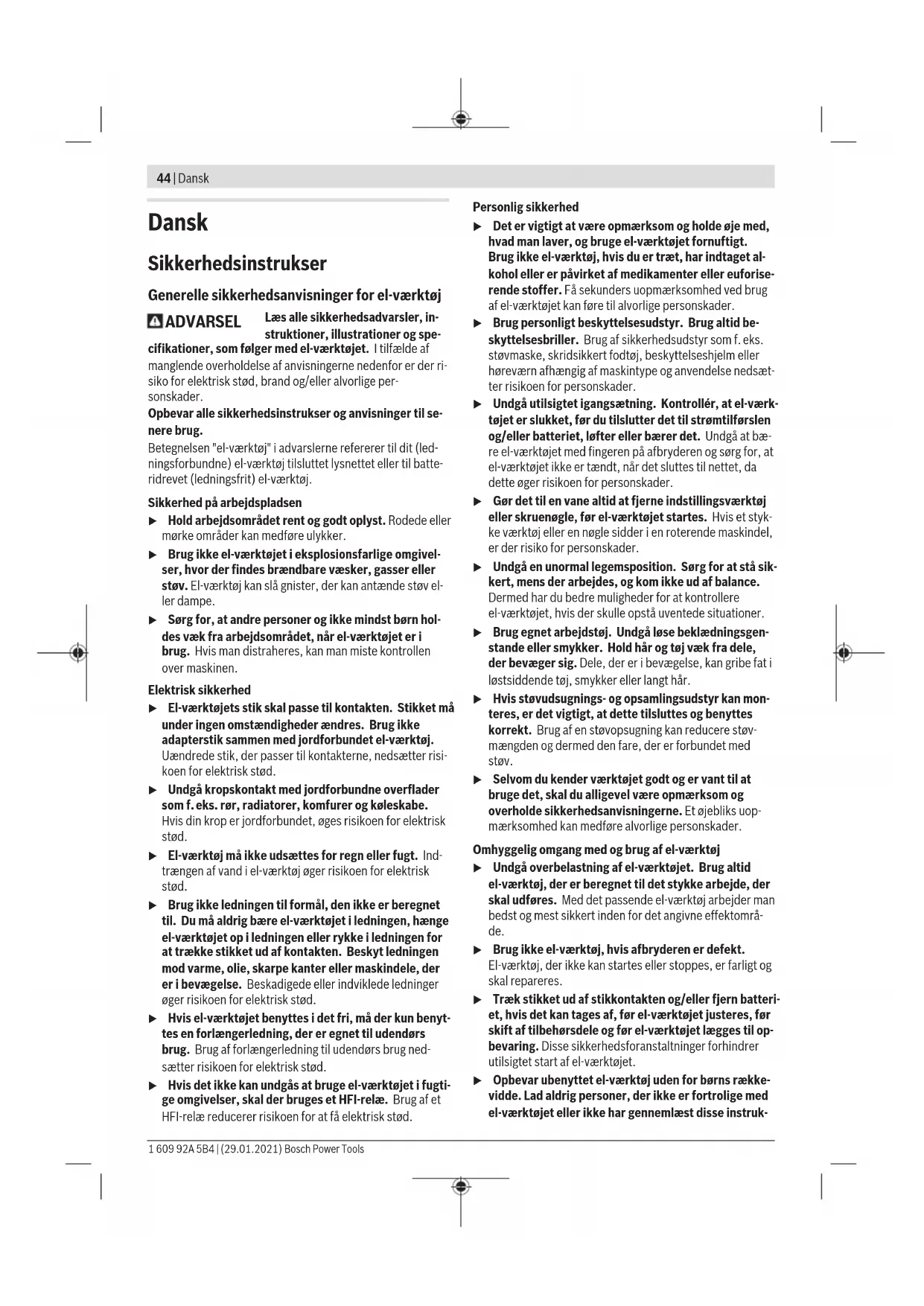 44 | Dansk

Dansk

Sikkerhedsinstrukser

Generelle sikkerhedsanvisninger for el-værktøj

ADVARSEL Læs alle sikkerhedsadvarsler, instruktioner, illustrationer og specifikationer, som følger med el-værktøjet. I tilfælde af manglende overholdelse af anvisningerne nedenfor er der risiko for elektrisk stød, brand og/eller alvorlige personskader.

Opbevar alle sikkerhedsinstrukser og anvisninger til senere brug.

Betegnelsen "el-værktøj" i advarslerne refererer til dit (ledningsforbundne) el-værktøj tilsluttet lysnettet eller til batteridrevet (ledningsfrit) el-værktøj.

Sikkerhed på arbejdspladsen

▶ Hold arbejdsområdet rent og godt oplyst. Rodede eller mørke områder kan medføre ulykker.

▶ Brug ikke el-værktøjet i eksplosionsfarlige omgivelser, hvor der findes brændbare væsker, gasser eller støv. El-værktøj kan slå gnister, der kan antænde støv eller dampe.

▶ Sørg for, at andre personer og ikke mindst børn holdes væk fra arbejdsområdet, når el-værktøjet er i brug. Hvis man distraheres, kan man miste kontrollen over maskinen.

Elektrisk sikkerhed

▶ El-værktøjets stik skal passe til kontakten. Stikket må under ingen omstændigheder ændres. Brug ikke adapterstik sammen med jordforbundet el-værktøj. Uændrede stik, der passer til kontakterne, nedsætter risikoen for elektrisk stød.

▶ Undgå kropskontakt med jordforbundne overflader som f. eks. rør, radiatorer, komfurer og køleskabe. Hvis din krop er jordforbundet, øges risikoen for elektrisk stød.

▶ El-værktøj må ikke udsættes for regn eller fugt. Indtrængen af vand i el-værktøj øger risikoen for elektrisk stød.

▶ Brug ikke ledningen til formål, den ikke er beregnet til. Du må aldrig bære el-værktøjet i ledningen, hænge el-værktøjet op i ledningen eller rykke i ledningen for at trække stikket ud af kontakten. Beskyt ledningen mod varme, olie, skarpe kanter eller maskindele, der er i bevægelse. Beskadigede eller indviklede ledninger øger risikoen for elektrisk stød.

▶ Hvis el-værktøjet benyttes i det fri, må der kun benyttes en forlængerledning, der er egnet til udendørs brug. Brug af forlængerledning til udendørs brug nedsætter risikoen for elektrisk stød.

▶ Hvis det ikke kan undgås at bruge el-værktøjet i fugtige omgivelser, skal der bruges et HFI-relæ. Brug af et HFI-relæ reducerer risikoen for at få elektrisk stød.

Personlig sikkerhed

▶ Det er vigtigt at være opmærksom og holde øje med, hvad man laver, og bruge el-værktøjet fornuftigt. Brug ikke el-værktøj, hvis du er træt, har indtaget alkohol eller er påvirket af medikamenter eller euforiserende stoffer. Få sekunders uopmærksomhed ved brug af el-værktøjet kan føre til alvorlige personskader.

▶ Brug personligt beskyttelsesudstyr. Brug altid beskyttelsesbriller. Brug af sikkerhedsudstyr som f. eks. støvmaske, skridsikkert fodtøj, beskyttelseshjelm eller høreværn afhængig af maskintype og anvendelse nedsætter risikoen for personskader.

▶ Undgå utilsigtet igangsætning. Kontrollér, at el-værktøjet er slukket, før du tilslutter det til strømtilførslen og/eller batteriet, løfter eller bærer det. Undgå at bære el-værktøjet med fingeren på afbryderen og sørg for, at el-værktøjet ikke er tændt, når det sluttes til nettet, da dette øger risikoen for personskader.

▶ Gør det til en vane altid at fjerne indstillingsværktøj eller skruenøgle, før el-værktøjet startes. Hvis et stykke værktøj eller en nøgle sidder i en roterende maskindel, er der risiko for personskader.

▶ Undgå en unormal legemsposition. Sørg for at stå sikkert, mens der arbejdes, og kom ikke ud af balance. Dermed har du bedre muligheder for at kontrollere el-værktøjet, hvis der skulle opstå uventede situationer.

▶ Brug egnet arbejdstøj. Undgå løse beklædningsgenstande eller smykker. Hold hår og tøj væk fra dele, der bevæger sig. Dele, der er i bevægelse, kan gribe fat i løstsiddende tøj, smykker eller langt hår.

▶ Hvis støvudsugnings- og opsamlingsudstyr kan monteres, er det vigtigt, at dette tilsluttes og benyttes korrekt. Brug af en støvopsugning kan reducere støvmængden og dermed den fare, der er forbundet med støv.

▶ Selvom du kender værktøjet godt og er vant til at bruge det, skal du alligevel være opmærksom og overholde sikkerhedsanvisningerne. Et øjebliks uopmærksomhed kan medføre alvorlige personskader.

Omhyggelig omgang med og brug af el-værktøj

▶ Undgå overbelastning af el-værktøjet. Brug altid el-værktøj, der er beregnet til det stykke arbejde, der skal udføres. Med det passende el-værktøj arbejder man bedst og mest sikkert inden for det angivne effektområde.

▶ Brug ikke el-værktøj, hvis afbryderen er defekt. El-værktøj, der ikke kan startes eller stoppes, er farligt og skal repareres.

▶ Træk stikket ud af stikkontakten og/eller fjern batteriet, hvis det kan tages af, før el-værktøjet justeres, før skift af tilbehørsdele og før el-værktøjet lægges til opbevaring. Disse sikkerhedsforanstaltninger forhindrer utilsigtet start af el-værktøjet.

▶ Opbevar ubenyttet el-værktøj uden for børns rækkevidde. Lad aldrig personer, der ikke er fortrolige med el-værktøjet eller ikke har gennemlæst disse instruk-

1 609 92A 5B4 | (29.01.2021) Bosch Power Tools